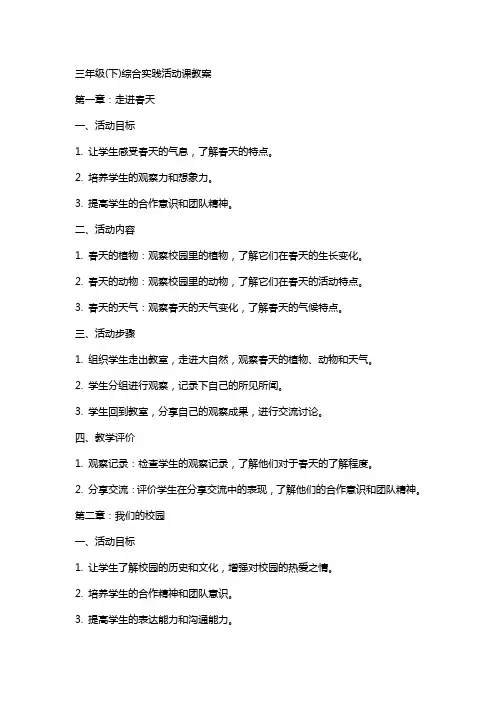 三年级(下)综合实践活动课教案

第一章：走进春天

一、活动目标

1. 让学生感受春天的气息，了解春天的特点。

2. 培养学生的观察力和想象力。

3. 提高学生的合作意识和团队精神。

二、活动内容

1. 春天的植物：观察校园里的植物，了解它们在春天的生长变化。

2. 春天的动物：观察校园里的动物，了解它们在春天的活动特点。

3. 春天的天气：观察春天的天气变化，了解春天的气候特点。

三、活动步骤

1. 组织学生走出教室，走进大自然，观察春天的植物、动物和天气。

2. 学生分组进行观察，记录下自己的所见所闻。

3. 学生回到教室，分享自己的观察成果，进行交流讨论。

四、教学评价

1. 观察记录：检查学生的观察记录，了解他们对于春天的了解程度。

2. 分享交流：评价学生在分享交流中的表现，了解他们的合作意识和团队精神。

第二章：我们的校园

一、活动目标

1. 让学生了解校园的历史和文化，增强对校园的热爱之情。

2. 培养学生的合作精神和团队意识。

3. 提高学生的表达能力和沟通能力。